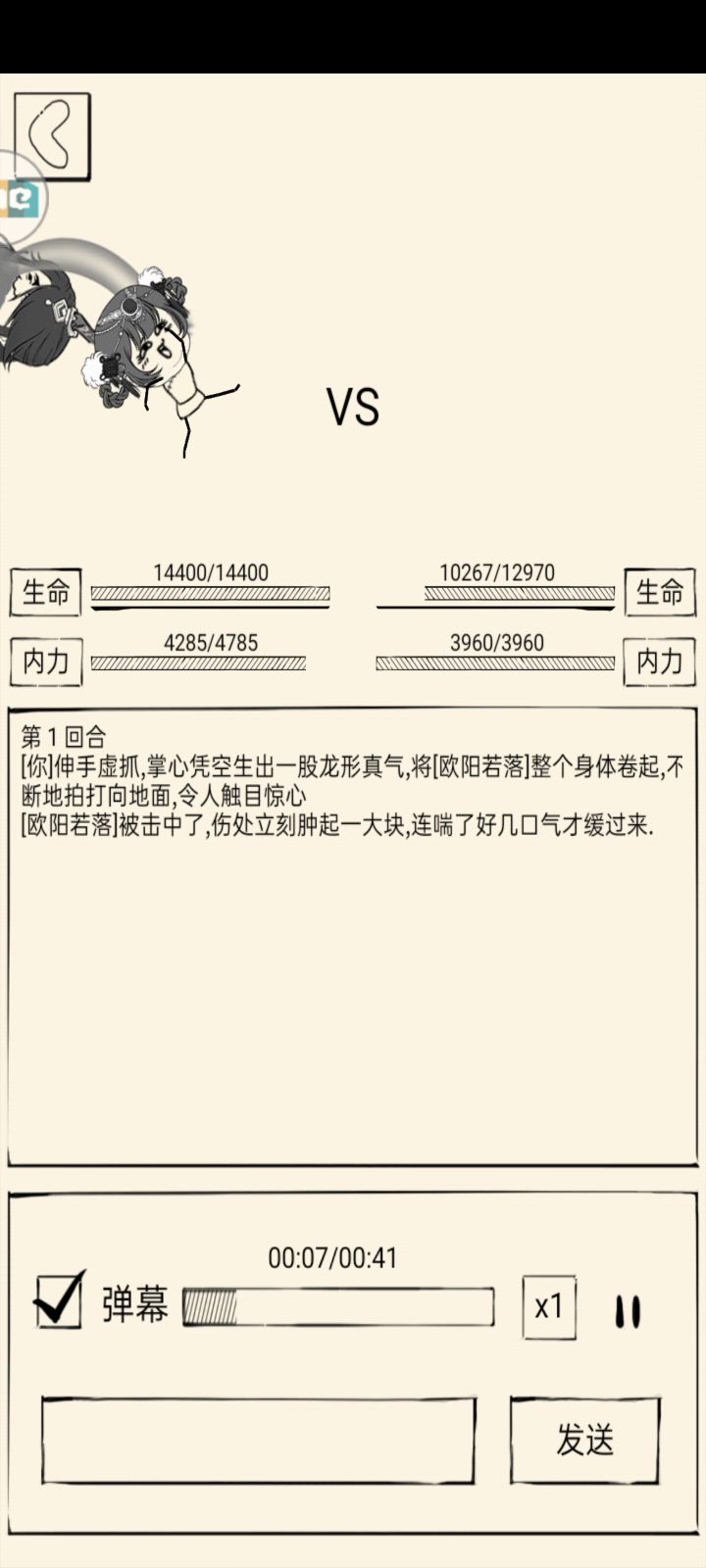 VS

生命 14400/14400

10267/12970 生命

内力 4285/4785

3960/3960 内力

第 1 回合
[你]伸手虚抓,掌心凭空生出一股龙形真气,将[欧阳若落]整个身体卷起,不断地拍打向地面,令人触目惊心
[欧阳若落]被击中了,伤处立刻肿起一大块,连喘了好几口气才缓过来.

00:07/00:41

弹幕

x1

发送